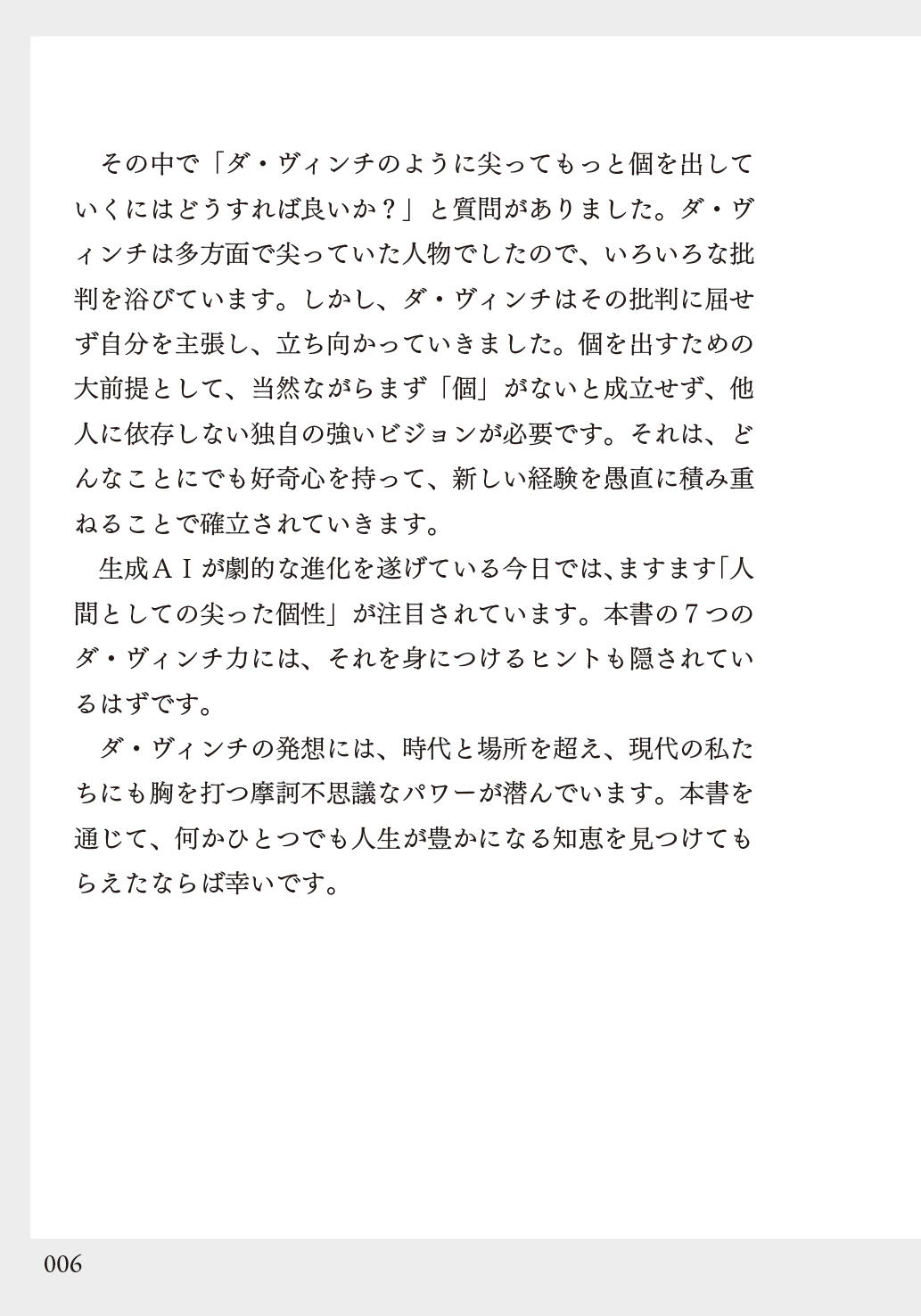 その中で「ダ・ヴィンチのように尖ってもっと個を出していくにはどうすれば良いか？」と質問がありました。ダ・ヴィンチは多方面で尖っていた人物でしたので、いろいろな批判を浴びています。しかし、ダ・ヴィンチはその批判に屈せず自分を主張し、立ち向かっていきました。個を出すための大前提として、当然ながらまず「個」がないと成立せず、他人に依存しない独自の強いビジョンが必要です。それは、どんなことにでも好奇心を持って、新しい経験を愚直に積み重ねることで確立されていきます。

生成ＡＩが劇的な進化を遂げている今日では、ますます「人間としての尖った個性」が注目されています。本書の７つのダ・ヴィンチ力には、それを身につけるヒントも隠されているはずです。

ダ・ヴィンチの発想には、時代と場所を超え、現代の私たちにも胸を打つ摩訶不思議なパワーが潜んでいます。本書を通じて、何かひとつでも人生が豊かになる知恵を見つけてもらえたならば幸いです。

006